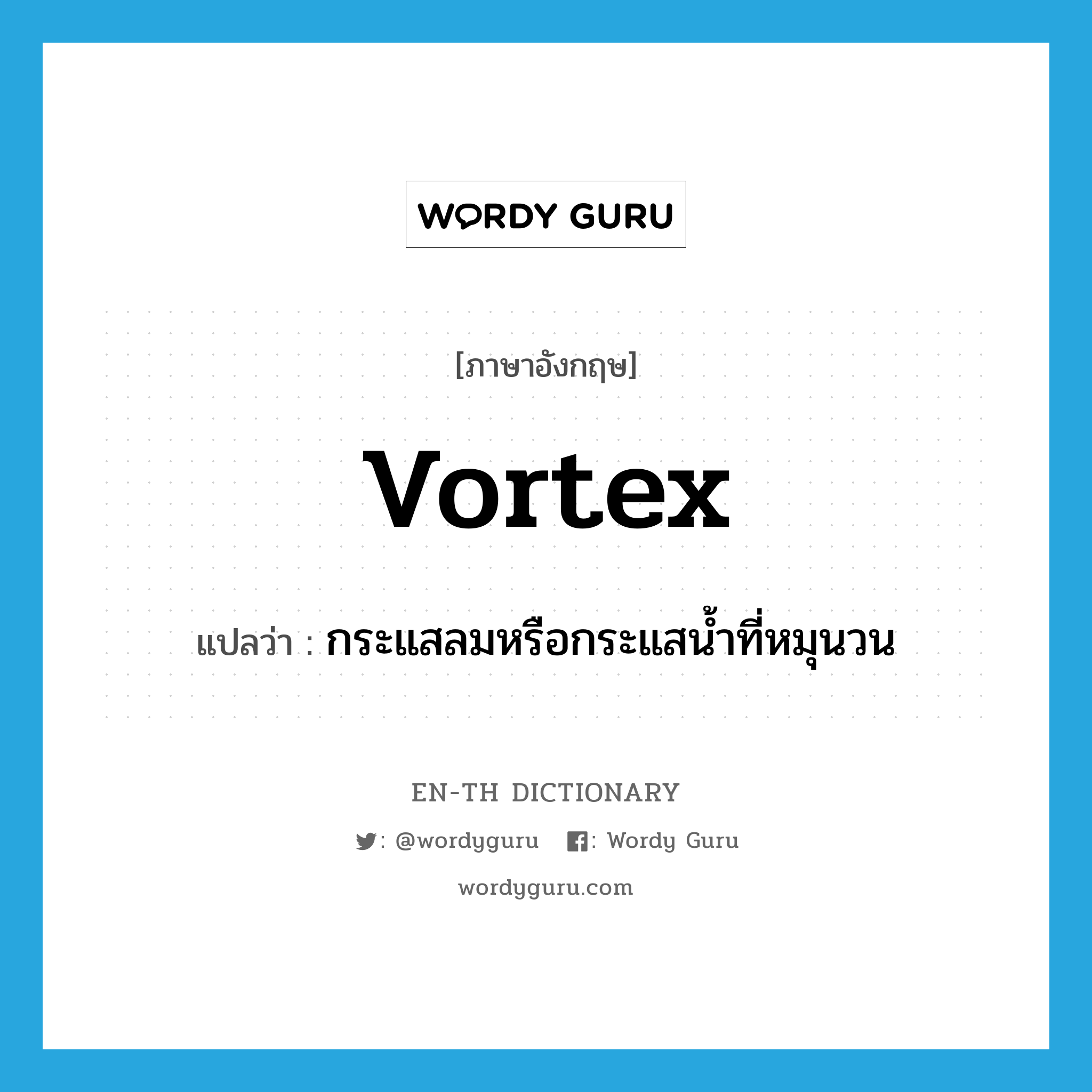 WORDY GURU

[ภาษาอังกฤษ]

vortex

แปลว่า : กระแสลมหรือกระแสน้ำที่หมุนวน

EN-TH DICTIONARY

: @wordyguru : Wordy Guru

wordyguru.com